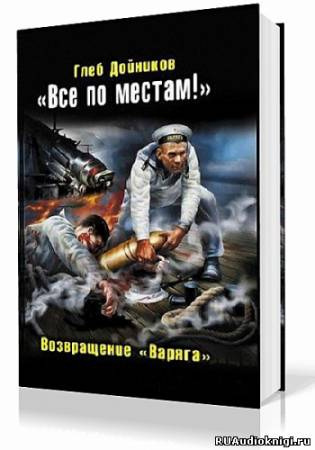 Глеб Дойников
«Все по местам!»

Возвращение «Варяга»

RUAudioknigi.ru